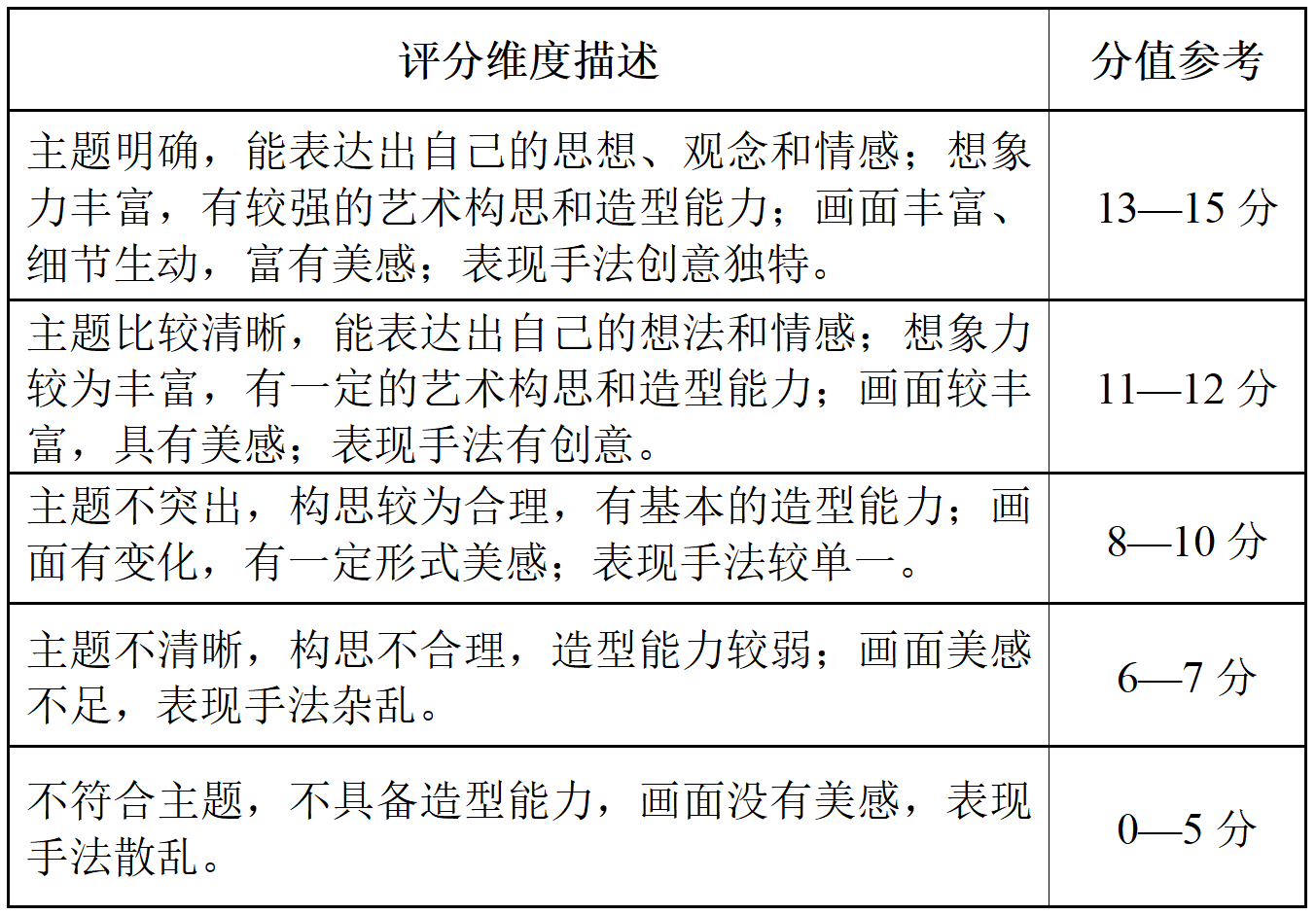 | 评分维度描述 | 分值参考 |
|---|---|
| 主题明确，能表达出自己的思想、观念和情感；想象力丰富，有较强的艺术构思和造型能力；画面丰富、细节生动，富有美感；表现手法创意独特。 | 13—15 分 |
| 主题比较清晰，能表达出自己的想法和情感；想象力较为丰富，有一定的艺术构思和造型能力；画面较丰富，具有美感；表现手法有创意。 | 11—12 分 |
| 主题不突出，构思较为合理，有基本的造型能力；画面有变化，有一定形式美感；表现手法较单一。 | 8—10 分 |
| 主题不清晰，构思不合理，造型能力较弱；画面美感不足，表现手法杂乱。 | 6—7 分 |
| 不符合主题，不具备造型能力，画面没有美感，表现手法散乱。 | 0—5 分 |